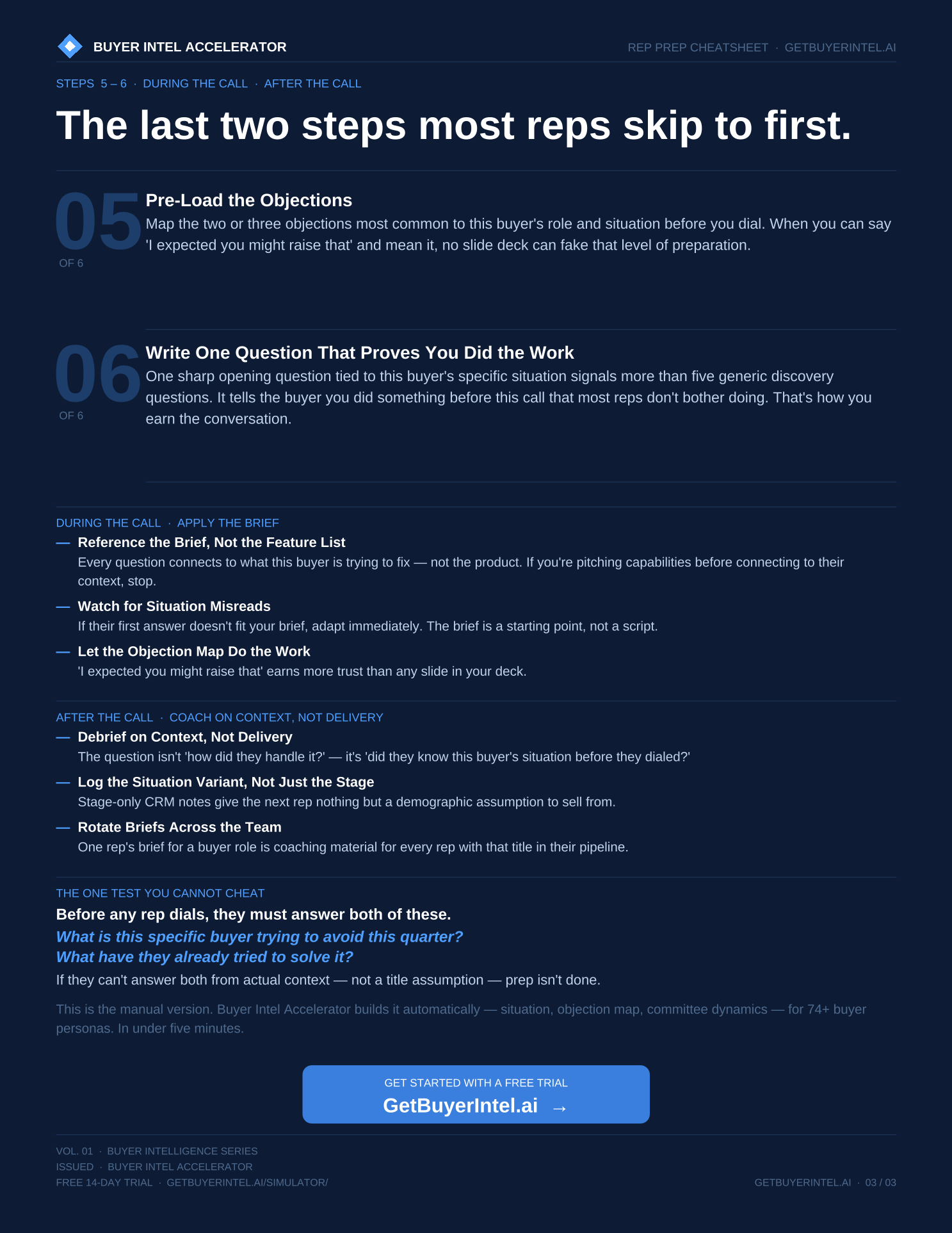 BUYER INTEL ACCELERATOR

REP PREP CHEATSHEET · GETBUYERINTEL.AI

STEPS 5 – 6 · DURING THE CALL · AFTER THE CALL

The last two steps most reps skip to first.

05
OF 6

Pre-Load the Objections

Map the two or three objections most common to this buyer's role and situation before you dial. When you can say 'I expected you might raise that' and mean it, no slide deck can fake that level of preparation.

06
OF 6

Write One Question That Proves You Did the Work

One sharp opening question tied to this buyer's specific situation signals more than five generic discovery questions. It tells the buyer you did something before this call that most reps don't bother doing. That's how you earn the conversation.

DURING THE CALL · APPLY THE BRIEF

— Reference the Brief, Not the Feature List
Every question connects to what this buyer is trying to fix — not the product. If you're pitching capabilities before connecting to their context, stop.

— Watch for Situation Misreads
If their first answer doesn't fit your brief, adapt immediately. The brief is a starting point, not a script.

— Let the Objection Map Do the Work
'I expected you might raise that' earns more trust than any slide in your deck.

AFTER THE CALL · COACH ON CONTEXT, NOT DELIVERY

— Debrief on Context, Not Delivery
The question isn't 'how did they handle it?' — it's 'did they know this buyer's situation before they dialed?'

— Log the Situation Variant, Not Just the Stage
Stage-only CRM notes give the next rep nothing but a demographic assumption to sell from.

— Rotate Briefs Across the Team
One rep's brief for a buyer role is coaching material for every rep with that title in their pipeline.

THE ONE TEST YOU CANNOT CHEAT

Before any rep dials, they must answer both of these.

What is this specific buyer trying to avoid this quarter?
What have they already tried to solve it?

If they can't answer both from actual context — not a title assumption — prep isn't done.

This is the manual version. Buyer Intel Accelerator builds it automatically — situation, objection map, committee dynamics — for 74+ buyer personas. In under five minutes.

GET STARTED WITH A FREE TRIAL
GetBuyerIntel.ai →

VOL. 01 · BUYER INTELLIGENCE SERIES
ISSUED · BUYER INTEL ACCELERATOR
FREE 14-DAY TRIAL · GETBUYERINTEL.AI/SIMULATOR/

GETBUYERINTEL.AI · 03 / 03